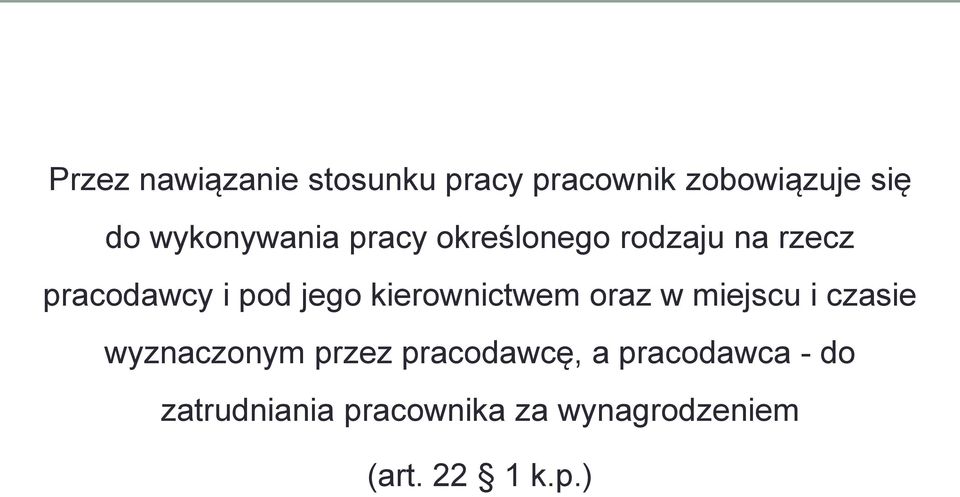 Przez nawiązanie stosunku pracy pracownik zobowiązuje się do wykonywania pracy określonego rodzaju na rzecz pracodawcy i pod jego kierownictwem oraz w miejscu i czasie wyznaczonym przez pracodawcę, a pracodawca - do zatrudniania pracownika za wynagrodzeniem

(art. 22 § 1 k.p.)